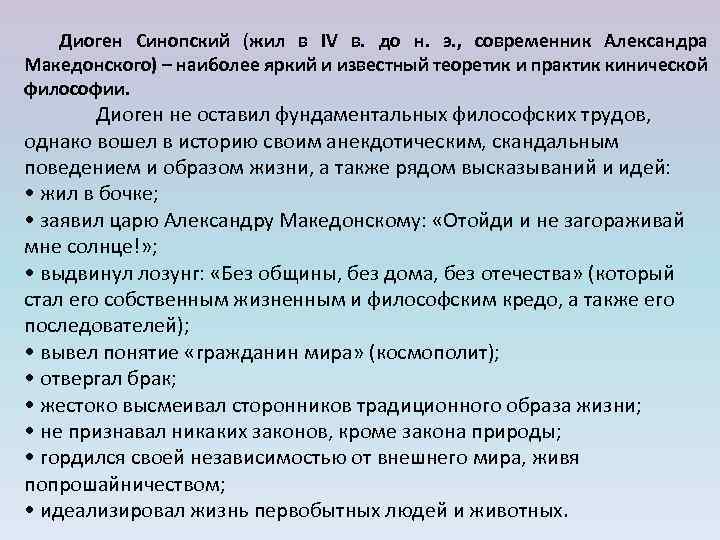 Диоген Синопский (жил в IV в. до н. э., современник Александра Македонского) – наиболее яркий и известный теоретик и практик кинической философии.

Диоген не оставил фундаментальных философских трудов, однако вошел в историю своим анекдотическим, скандальным поведением и образом жизни, а также рядом высказываний и идей:
• жил в бочке;
• заявил царю Александру Македонскому: «Отойди и не загораживай мне солнце!»;
• выдвинул лозунг: «Без общины, без дома, без отечества» (который стал его собственным жизненным и философским кредо, а также его последователей);
• вывел понятие «гражданин мира» (космополит);
• отвергал брак;
• жестоко высмеивал сторонников традиционного образа жизни;
• не признавал никаких законов, кроме закона природы;
• гордился своей независимостью от внешнего мира, живя попрошайничеством;
• идеализировал жизнь первобытных людей и животных.